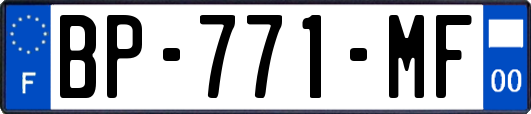 F
BP-771-MF
00